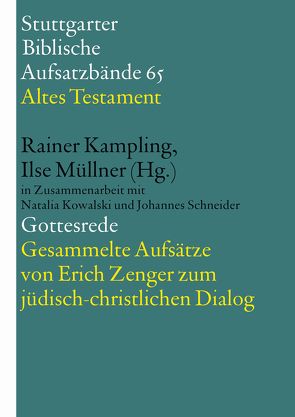 Stuttgarter Biblische Aufsatzbände 65
Altes Testament

Rainer Kampling, Ilse Müllner (Hg.)
in Zusammenarbeit mit Natalia Kowalski und Johannes Schneider

Gottesrede

Gesammelte Aufsätze von Erich Zenger zum jüdisch-christlichen Dialog